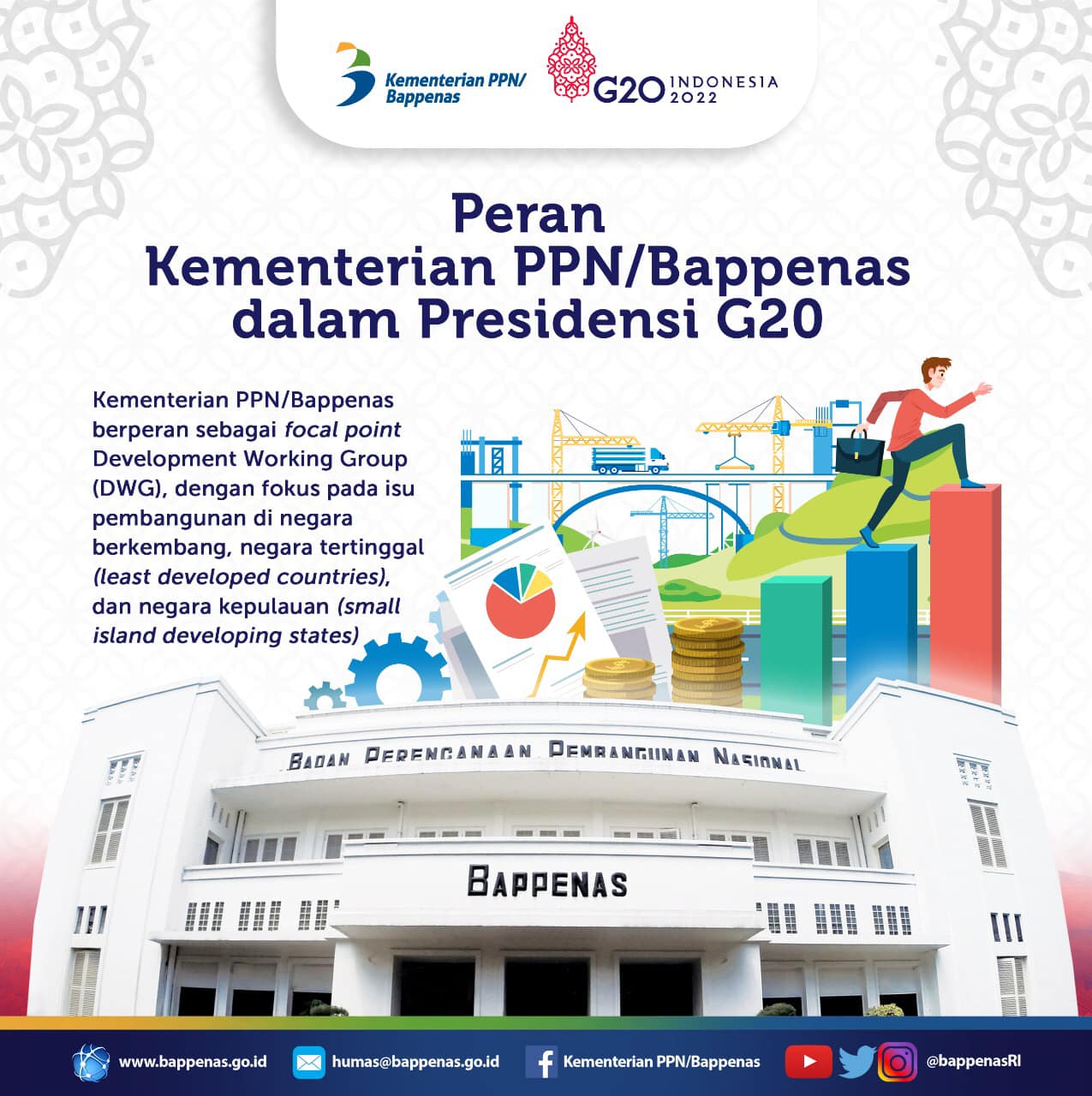 Kementerian PPN/
Bappenas

G20 INDONESIA 2022

Peran
Kementerian PPN/Bappenas
dalam Presidensi G20

Kementerian PPN/Bappenas berperan sebagai focal point Development Working Group (DWG), dengan fokus pada isu pembangunan di negara berkembang, negara tertinggal (least developed countries), dan negara kepulauan (small island developing states)

BADAN PERENCANAAN PEMBANGUNAN NASIONAL

BAPPENAS

www.bappenas.go.id
humas@bappenas.go.id
Kementerian PPN/Bappenas
@bappenasRI